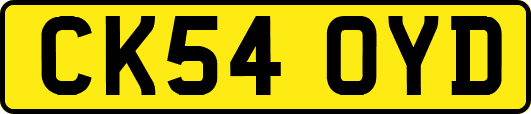 CK54 OYD